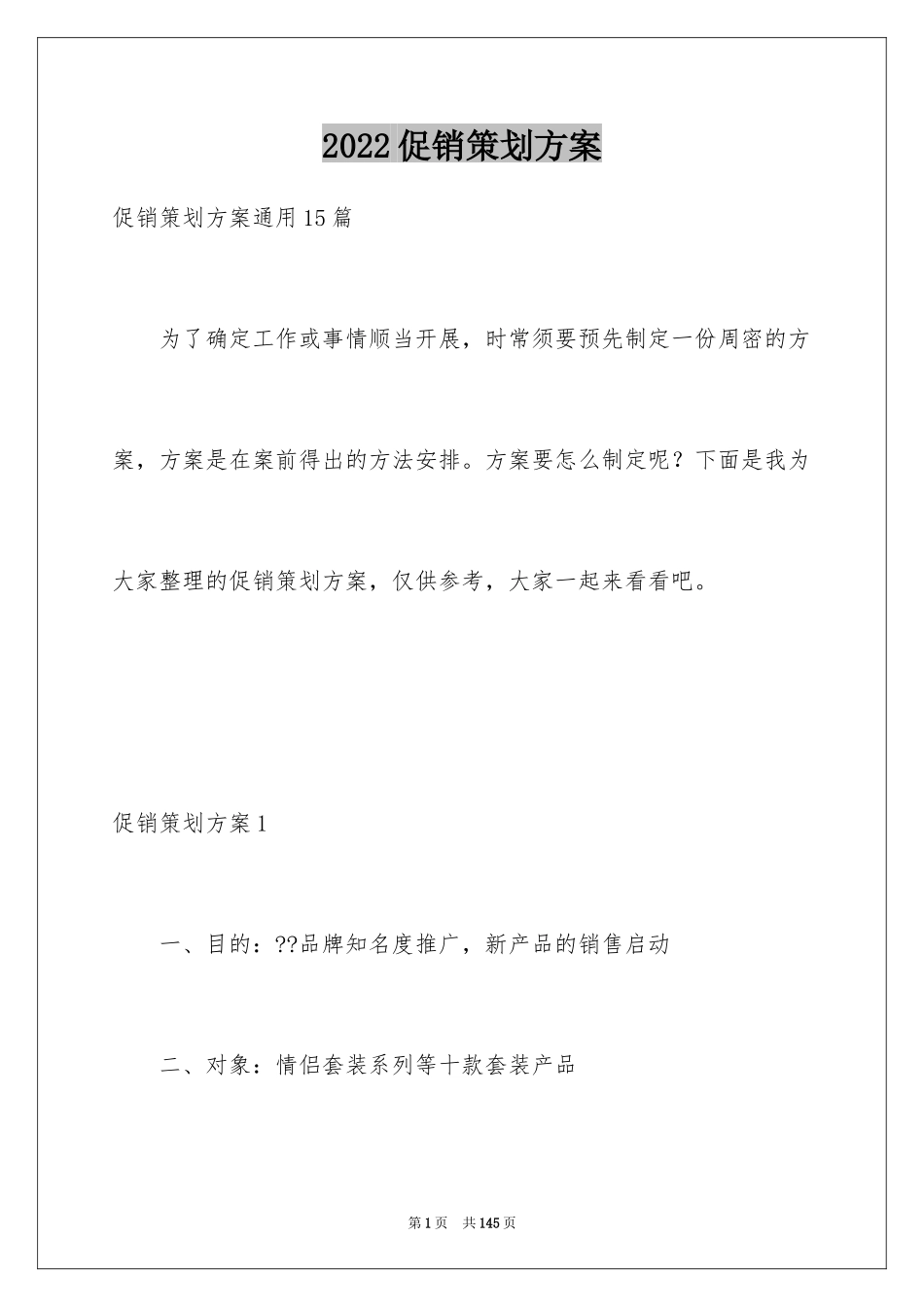 2022促销策划方案

促销策划方案通用15篇

为了确定工作或事情顺当开展，时常须要预先制定一份周密的方案，方案是在案前得出的方法安排。方案要怎么制定呢？下面是我为大家整理的促销策划方案，仅供参考，大家一起来看看吧。

促销策划方案1

一、目的：??品牌知名度推广，新产品的销售启动

二、对象：情侣套装系列等十款套装产品

第1页　共145页